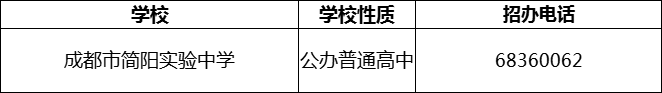 | 学校 | 学校性质 | 招办电话 |
|---|---|---|
| 成都市简阳实验中学 | 公办普通高中 | 68360062 |